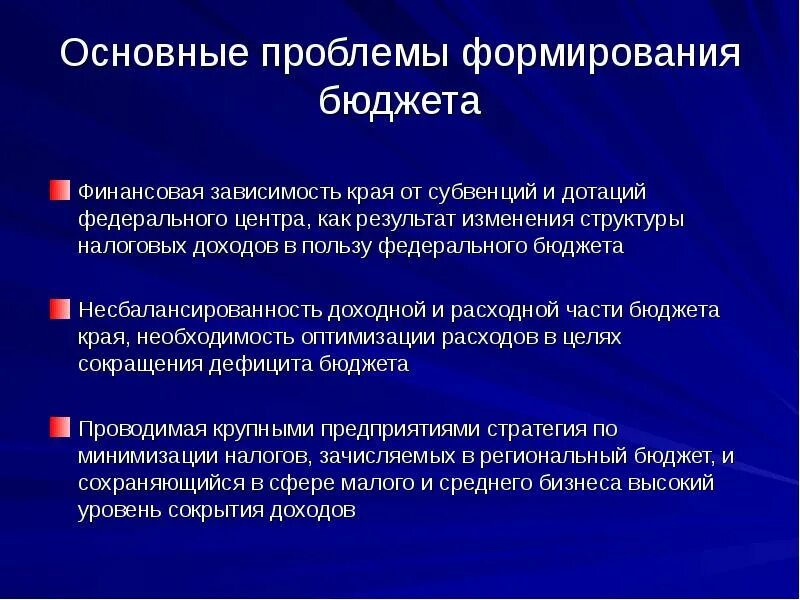 Основные проблемы формирования бюджета

Финансовая зависимость края от субвенций и дотаций федерального центра, как результат изменения структуры налоговых доходов в пользу федерального бюджета

Несбалансированность доходной и расходной части бюджета края, необходимость оптимизации расходов в целях сокращения дефицита бюджета

Проводимая крупными предприятиями стратегия по минимизации налогов, зачисляемых в региональный бюджет, и сохраняющийся в сфере малого и среднего бизнеса высокий уровень сокрытия доходов